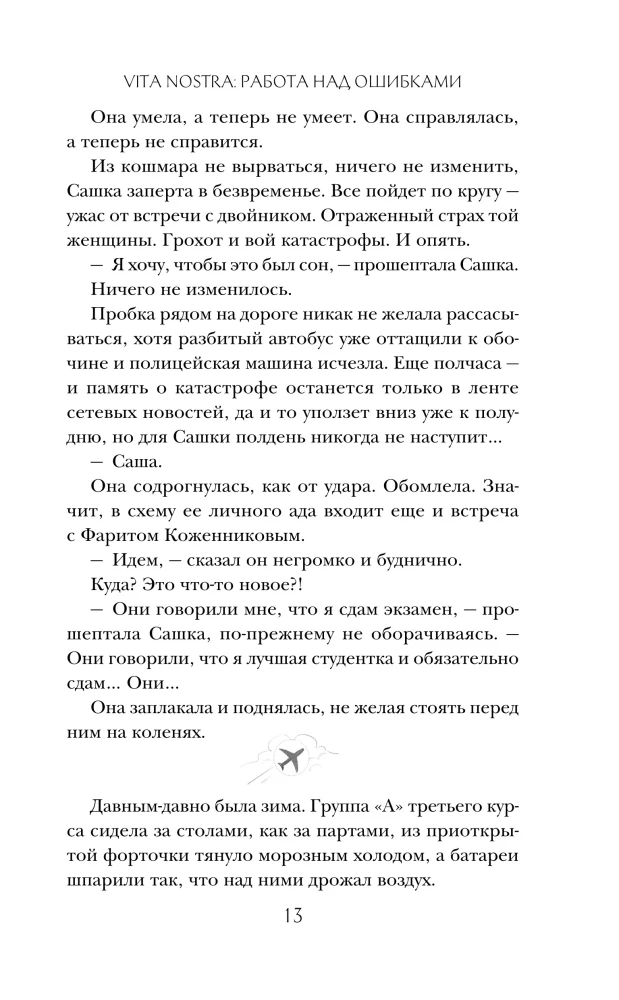 VITA NOSTRA: РАБОТА НАД ОШИБКАМИ

Она умела, а теперь не умеет. Она справлялась, а теперь не справится.

Из кошмара не вырваться, ничего не изменить, Сашка заперта в безвременье. Все пойдет по кругу — ужас от встречи с двойником. Отраженный страх той женщины. Грохот и вой катастрофы. И опять.

— Я хочу, чтобы это был сон, — прошептала Сашка.

Ничего не изменилось.

Пробка рядом на дороге никак не желала рассасываться, хотя разбитый автобус уже оттащили к обочине и полицейская машина исчезла. Еще полчаса — и память о катастрофе останется только в ленте сетевых новостей, да и то уползет вниз уже к полудню, но для Сашки полдень никогда не наступит...

— Саша.

Она содрогнулась, как от удара. Обомлела. Значит, в схему ее личного ада входит еще и встреча с Фаритом Коженниковым.

— Идем, — сказал он негромко и буднично.

Куда? Это что-то новое?!

— Они говорили мне, что я сдам экзамен, — прошептала Сашка, по-прежнему не оборачиваясь. — Они говорили, что я лучшая студентка и обязательно сдам... Они...

Она заплакала и поднялась, не желая стоять перед ним на коленях.

Давным-давно была зима. Группа «А» третьего курса сидела за столами, как за партами, из приоткрытой форточки тянуло морозным холодом, а батареи шпарили так, что над ними дрожал воздух.

13